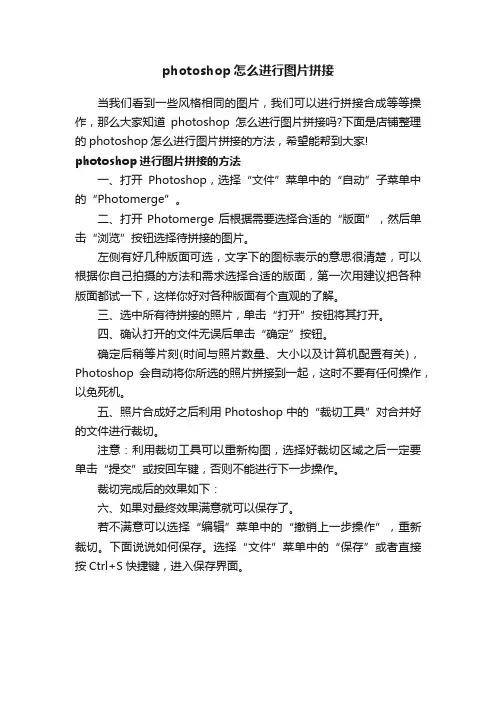 photoshop 怎么进行图片拼接

当我们看到一些风格相同的图片，我们可以进行拼接合成等等操作，那么大家知道 photoshop 怎么进行图片拼接吗?下面是店铺整理的 photoshop 怎么进行图片拼接的方法，希望能帮到大家!

photoshop 进行图片拼接的方法

一、打开 Photoshop，选择“文件”菜单中的“自动”子菜单中的“Photomerge”。

二、打开 Photomerge 后根据需要选择合适的“版面”，然后单击“浏览”按钮选择待拼接的图片。

左侧有好几种版面可选，文字下的图标表示的意思很清楚，可以根据你自己拍摄的方法和需求选择合适的版面，第一次用建议把各种版面都试一下，这样你好对各种版面有个直观的了解。

三、选中所有待拼接的照片，单击“打开”按钮将其打开。

四、确认打开的文件无误后单击“确定”按钮。

确定后稍等片刻(时间与照片数量、大小以及计算机配置有关)，Photoshop 会自动将你所选的照片拼接到一起，这时不要有任何操作，以免死机。

五、照片合成好之后利用 Photoshop 中的“裁切工具”对合并好的文件进行裁切。

注意：利用裁切工具可以重新构图，选择好裁切区域之后一定要单击“提交”或按回车键，否则不能进行下一步操作。

裁切完成后的效果如下：

六、如果对最终效果满意就可以保存了。

若不满意可以选择“编辑”菜单中的“撤销上一步操作”，重新裁切。下面说说如何保存。选择“文件”菜单中的“保存”或者直接按 Ctrl+S 快捷键，进入保存界面。